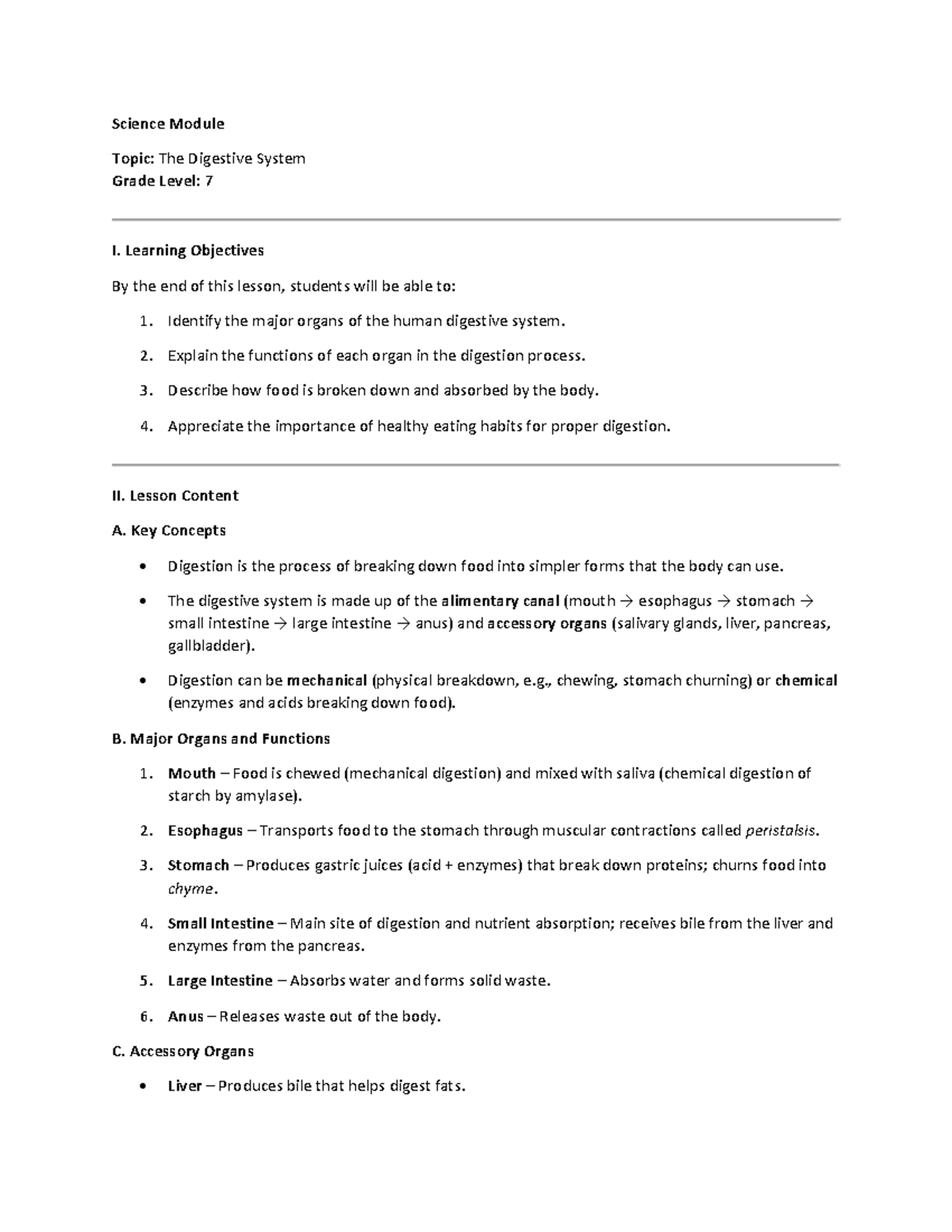 Science Module

Topic: The Digestive System
Grade Level: 7

I. Learning Objectives

By the end of this lesson, students will be able to:

1. Identify the major organs of the human digestive system.

2. Explain the functions of each organ in the digestion process.

3. Describe how food is broken down and absorbed by the body.

4. Appreciate the importance of healthy eating habits for proper digestion.

II. Lesson Content

A. Key Concepts

• Digestion is the process of breaking down food into simpler forms that the body can use.

• The digestive system is made up of the alimentary canal (mouth → esophagus → stomach → small intestine → large intestine → anus) and accessory organs (salivary glands, liver, pancreas, gallbladder).

• Digestion can be mechanical (physical breakdown, e.g., chewing, stomach churning) or chemical (enzymes and acids breaking down food).

B. Major Organs and Functions

1. Mouth – Food is chewed (mechanical digestion) and mixed with saliva (chemical digestion of starch by amylase).

2. Esophagus – Transports food to the stomach through muscular contractions called peristalsis.

3. Stomach – Produces gastric juices (acid + enzymes) that break down proteins; churns food into chyme.

4. Small Intestine – Main site of digestion and nutrient absorption; receives bile from the liver and enzymes from the pancreas.

5. Large Intestine – Absorbs water and forms solid waste.

6. Anus – Releases waste out of the body.

C. Accessory Organs

• Liver – Produces bile that helps digest fats.